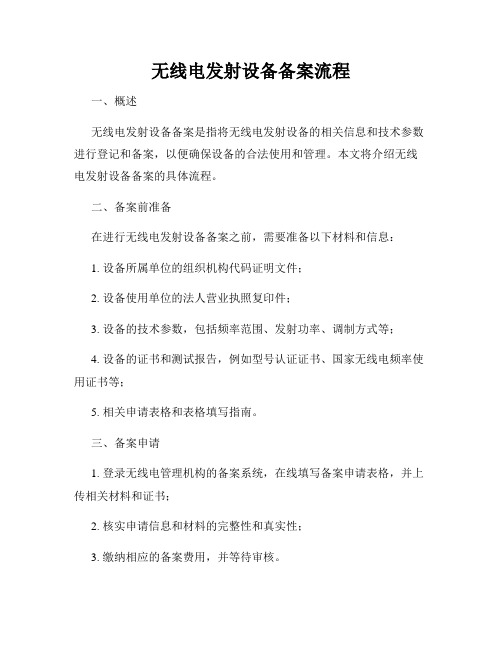 无线电发射设备备案流程

一、概述

无线电发射设备备案是指将无线电发射设备的相关信息和技术参数进行登记和备案，以便确保设备的合法使用和管理。本文将介绍无线电发射设备备案的具体流程。

二、备案前准备

在进行无线电发射设备备案之前，需要准备以下材料和信息：

1. 设备所属单位的组织机构代码证明文件；

2. 设备使用单位的法人营业执照复印件；

3. 设备的技术参数，包括频率范围、发射功率、调制方式等；

4. 设备的证书和测试报告，例如型号认证证书、国家无线电频率使用证书等；

5. 相关申请表格和表格填写指南。

三、备案申请

1. 登录无线电管理机构的备案系统，在线填写备案申请表格，并上传相关材料和证书；

2. 核实申请信息和材料的完整性和真实性；

3. 缴纳相应的备案费用，并等待审核。